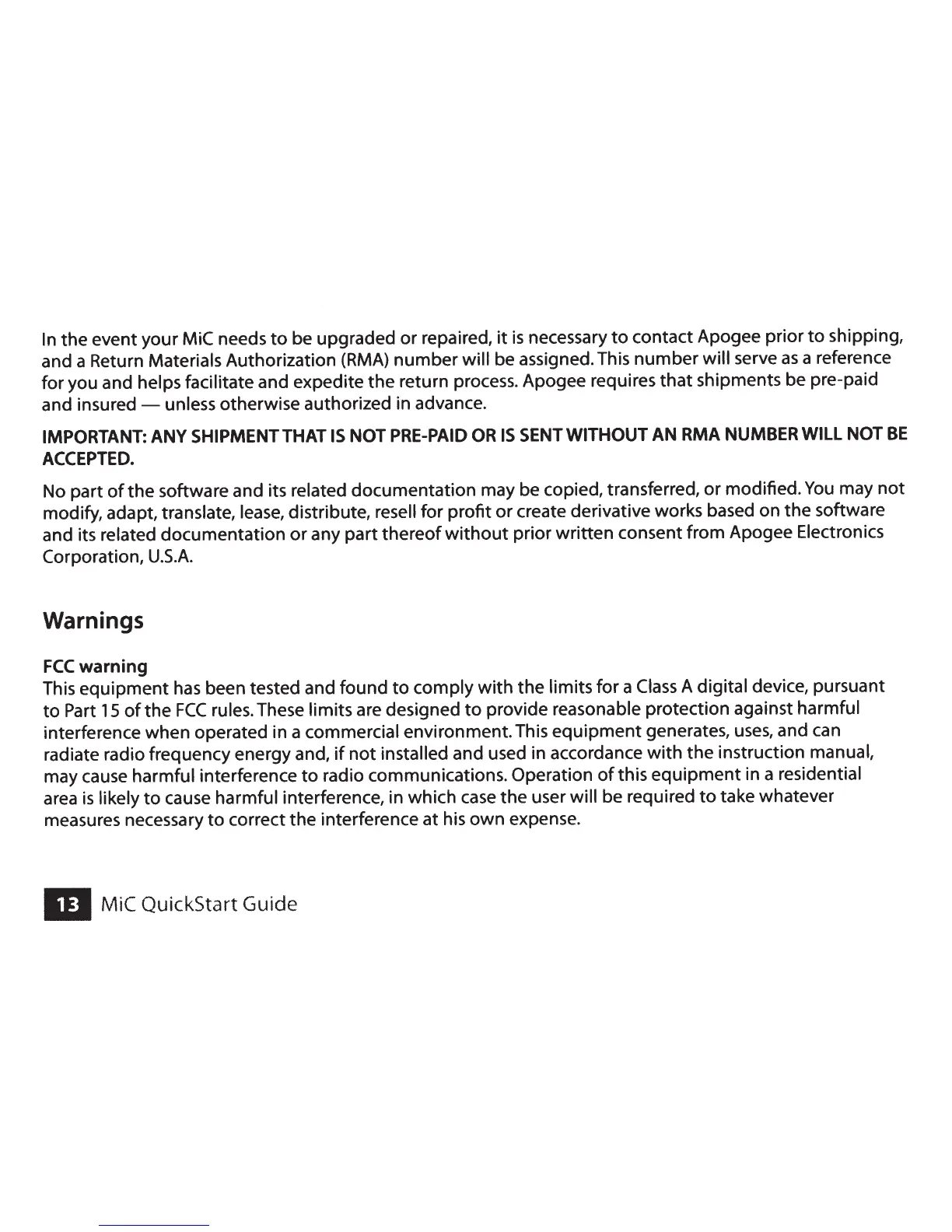 In the event your MiC needs to be upgraded or repaired, it is necessary to contact Apogee prior to shipping, and a Return Materials Authorization (RMA) number will be assigned. This number will serve as a reference for you and helps facilitate and expedite the return process. Apogee requires that shipments be pre-paid and insured — unless otherwise authorized in advance.

IMPORTANT: ANY SHIPMENT THAT IS NOT PRE-PAID OR IS SENT WITHOUT AN RMA NUMBER WILL NOT BE ACCEPTED.

No part of the software and its related documentation may be copied, transferred, or modified. You may not modify, adapt, translate, lease, distribute, resell for profit or create derivative works based on the software and its related documentation or any part thereof without prior written consent from Apogee Electronics Corporation, U.S.A.

Warnings

FCC warning
This equipment has been tested and found to comply with the limits for a Class A digital device, pursuant to Part 15 of the FCC rules. These limits are designed to provide reasonable protection against harmful interference when operated in a commercial environment. This equipment generates, uses, and can radiate radio frequency energy and, if not installed and used in accordance with the instruction manual, may cause harmful interference to radio communications. Operation of this equipment in a residential area is likely to cause harmful interference, in which case the user will be required to take whatever measures necessary to correct the interference at his own expense.

13 MiC QuickStart Guide